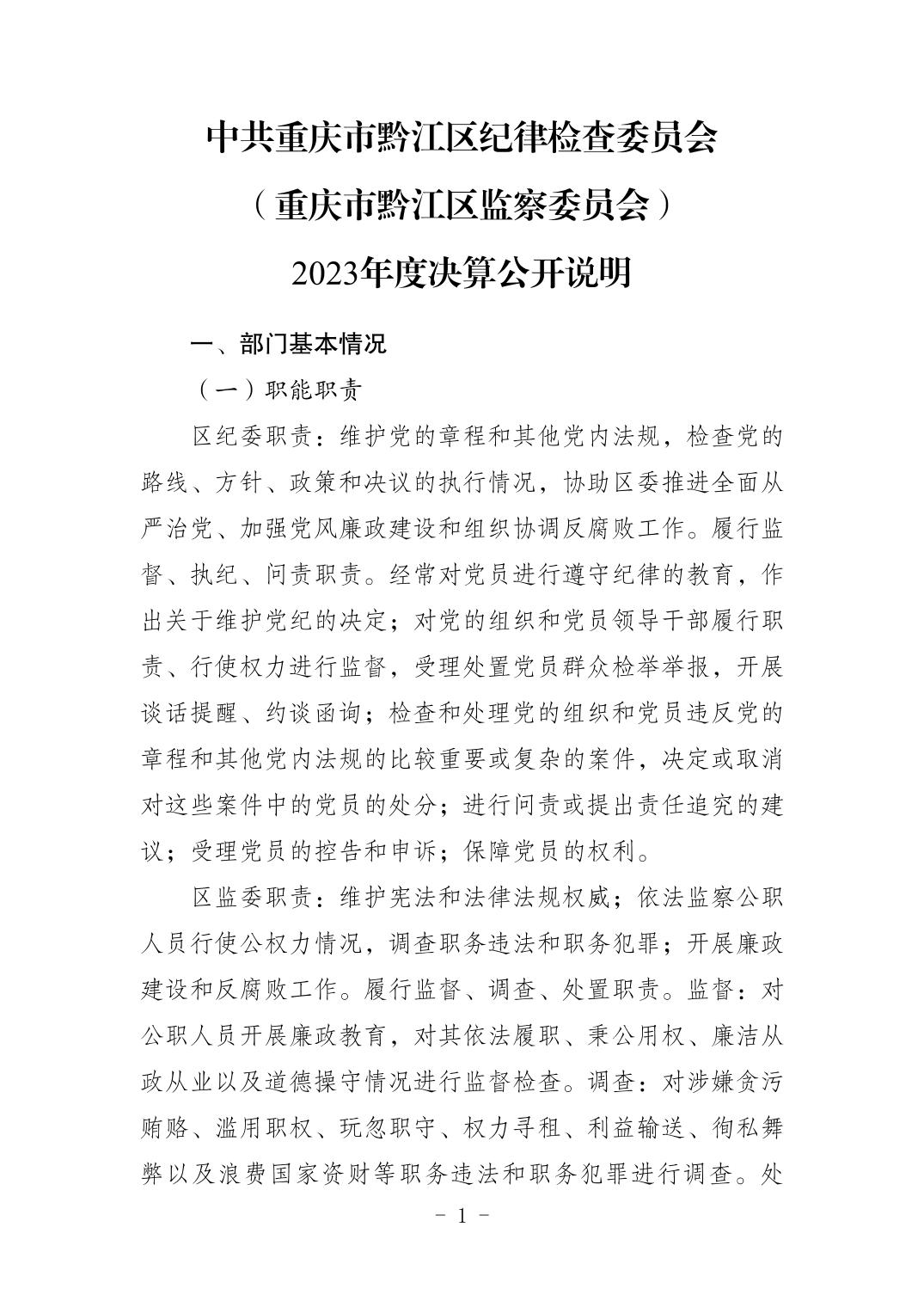 中共重庆市黔江区纪律检查委员会

（重庆市黔江区监察委员会）

2023年度决算公开说明

一、部门基本情况

（一）职能职责

区纪委职责：维护党的章程和其他党内法规，检查党的路线、方针、政策和决议的执行情况，协助区委推进全面从严治党、加强党风廉政建设和组织协调反腐败工作。履行监督、执纪、问责职责。经常对党员进行遵守纪律的教育，作出关于维护党纪的决定；对党的组织和党员领导干部履行职责、行使权力进行监督，受理处置党员群众检举举报，开展谈话提醒、约谈函询；检查和处理党的组织和党员违反党的章程和其他党内法规的比较重要或复杂的案件，决定或取消对这些案件中的党员的处分；进行问责或提出责任追究的建议；受理党员的控告和申诉；保障党员的权利。

区监委职责：维护宪法和法律法规权威；依法监察公职人员行使公权力情况，调查职务违法和职务犯罪；开展廉政建设和反腐败工作。履行监督、调查、处置职责。监督：对公职人员开展廉政教育，对其依法履职、秉公用权、廉洁从政从业以及道德操守情况进行监督检查。调查：对涉嫌贪污贿赂、滥用职权、玩忽职守、权力寻租、利益输送、徇私舞弊以及浪费国家资财等职务违法和职务犯罪进行调查。处

- 1 -